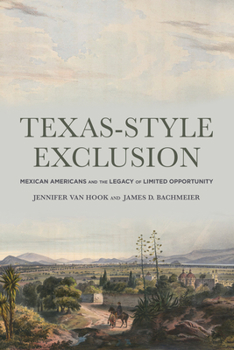 TEXAS-STYLE EXCLUSION

MEXICAN AMERICANS AND THE LEGACY OF LIMITED OPPORTUNITY

JENNIFER VAN HOOK AND JAMES D. BACHMEIER